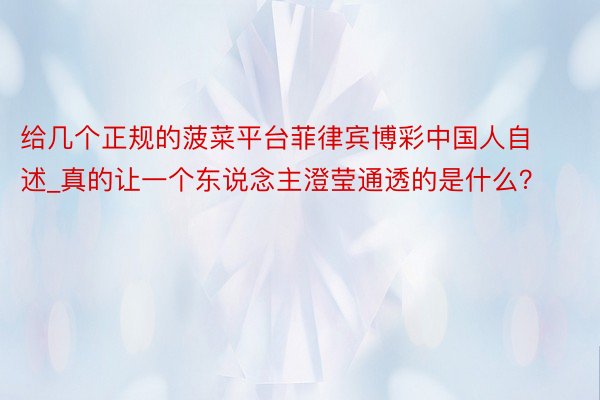 给几个正规的菠菜平台菲律宾博彩中国人自述_真的让一个东说念主澄莹通透的是什么?